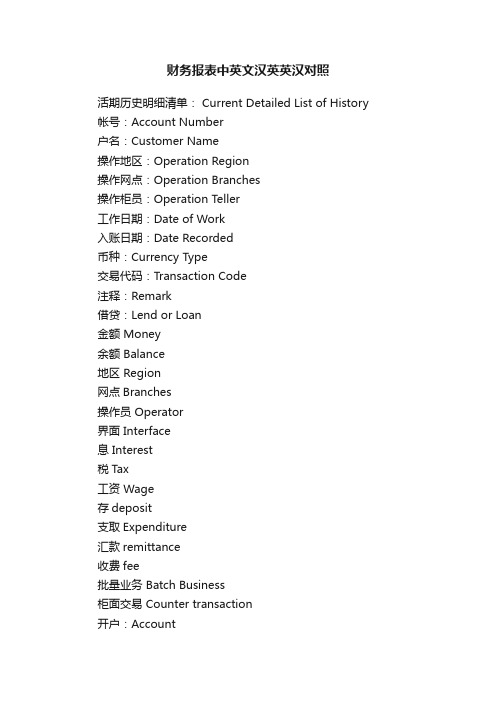 财务报表中英文汉英英汉对照

活期历史明细清单： Current Detailed List of History
帐号：Account Number
户名：Customer Name
操作地区：Operation Region
操作网点：Operation Branches
操作柜员：Operation Teller
工作日期：Date of Work
入账日期：Date Recorded
币种：Currency Type
交易代码：Transaction Code
注释：Remark
借贷：Lend or Loan
金额 Money
余额 Balance
地区 Region
网点 Branches
操作员 Operator
界面 Interface
息 Interest
税 Tax
工资 Wage
存 deposit
支取 Expenditure
汇款 remittance
收费 fee
批量业务 Batch Business
柜面交易 Counter transaction
开户：Account